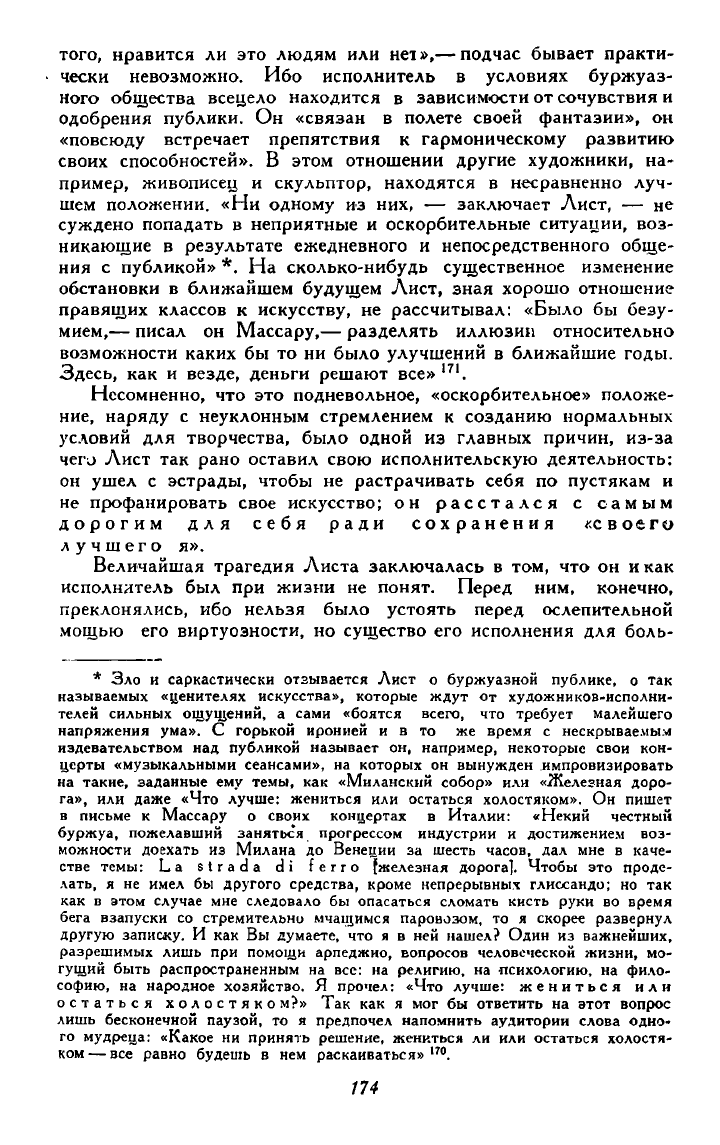 того, нравится ли это людям или нет»,— подчас бывает практически невозможно. Ибо исполнитель в условиях буржуазного общества всецело находится в зависимости от сочувствия и одобрения публики. Он «связан в полете своей фантазии», он «повсюду встречает препятствия к гармоническому развитию своих способностей». В этом отношении другие художники, например, живописец и скульптор, находятся в несравненно лучшем положении. «Ни одному из них, — заключает Лист, — не суждено попадать в неприятные и оскорбительные ситуации, возникающие в результате ежедневного и непосредственного общения с публикой» *. На сколько-нибудь существенное изменение обстановки в ближайшем будущем Лист, зная хорошо отношение правящих классов к искусству, не рассчитывал: «Было бы безумием,— писал он Массару,— разделять иллюзии относительно возможности каких бы то ни было улучшений в ближайшие годы. Здесь, как и везде, деньги решают все» $^{171}$.

Несомненно, что это подневольное, «оскорбительное» положение, наряду с неуклонным стремлением к созданию нормальных условий для творчества, было одной из главных причин, из-за чего Лист так рано оставил свою исполнительскую деятельность: он ушел с эстрады, чтобы не растрачивать себя по пустякам и не профанировать свое искусство; он расстался с самым дорогим для себя ради сохранения «своего лучшего я».

Величайшая трагедия Листа заключалась в том, что он и как исполнитель был при жизни не понят. Перед ним, конечно, преклонялись, ибо нельзя было устоять перед ослепительной мощью его виртуозности, но существо его исполнения для боль-

* Зло и саркастически отзывается Лист о буржуазной публике, о так называемых «ценителях искусства», которые ждут от художников-исполнителей сильных ощущений, а сами «боятся всего, что требует малейшего напряжения ума». С горькой иронией и в то же время с нескрываемым издевательством над публикой называет он, например, некоторые свои концерты «музыкальными сеансами», на которых он вынужден импровизировать на такие, заданные ему темы, как «Миланский собор» или «Железная дорога», или даже «Что лучше: жениться или остаться холостяком». Он пишет в письме к Массару о своих концертах в Италии: «Некий честный буржуа, пожелавший заняться прогрессом индустрии и достижением возможности доехать из Милана до Венеции за шесть часов, дал мне в качестве темы: La strada di ferro [железная дорога]. Чтобы это проделать, я не имел бы другого средства, кроме непрерывных глиссандо; но так как в этом случае мне следовало бы опасаться сломать кисть руки во время бега взапуски со стремительно мчащимся паровозом, то я скорее развернул другую записку. И как Вы думаете, что я в ней нашел? Один из важнейших, разрешимых лишь при помощи арпеджио, вопросов человеческой жизни, могущий быть распространенным на все: на религию, на психологию, на философию, на народное хозяйство. Я прочел: «Что лучше: жениться или остаться холостяком?» Так как я мог бы ответить на этот вопрос лишь бесконечной паузой, то я предпочел напомнить аудитории слова одного мудреца: «Какое ни принять решение, жениться ли или остаться холостяком — все равно будешь в нем раскаиваться» $^{170}$.

174